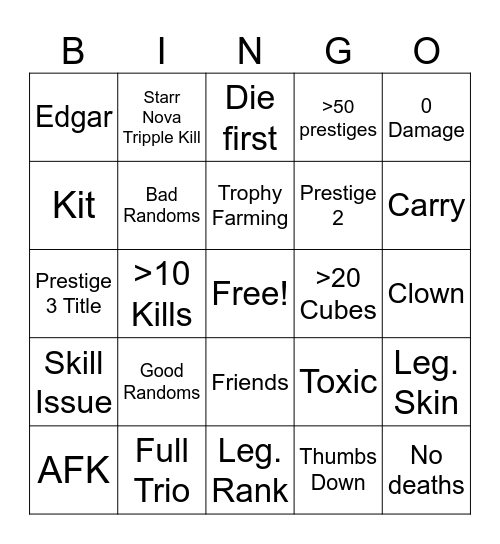 | B | I | N | G | O |
|---|---|---|---|---|
| Edgar | Starr Nova Tripple Kill | Die first | >50 prestiges | 0 Damage |
| Kit | Bad Randoms | Trophy Farming | Prestige 2 | Carry |
| Prestige 3 Title | >10 Kills | Free! | >20 Cubes | Clown |
| Skill Issue | Good Randoms | Friends | Toxic | Leg. Skin |
| AFK | Full Trio | Leg. Rank | Thumbs Down | No deaths |